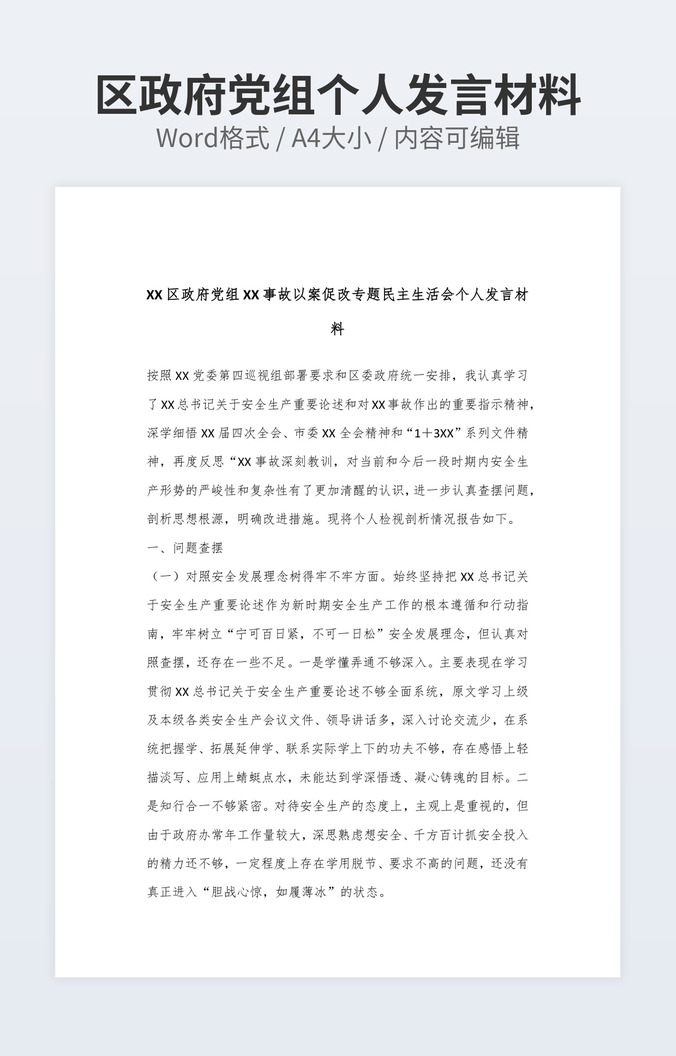 区政府党组个人发言材料
Word格式 / A4大小 / 内容可编辑

XX区政府党组XX事故以案促改专题民主生活会个人发言材料

按照XX党委第四巡视组部署要求和区委政府统一安排，我认真学习了XX总书记关于安全生产重要论述和对XX事故作出的重要指示精神，深学细悟XX届四次全会、市委XX全会精神和“1＋3XX”系列文件精神，再度反思“XX事故深刻教训，对当前和今后一段时期内安全生产形势的严峻性和复杂性有了更加清醒的认识，进一步认真查摆问题，剖析思想根源，明确改进措施。现将个人检视剖析情况报告如下。

一、问题查摆

（一）对照安全发展理念树得牢不牢方面。始终坚持把XX总书记关于安全生产重要论述作为新时期安全生产工作的根本遵循和行动指南，牢牢树立“宁可百日紧，不可一日松”安全发展理念，但认真对照查摆，还存在一些不足。一是学懂弄通不够深入。主要表现在学习贯彻XX总书记关于安全生产重要论述不够全面系统，原文学习上级及本级各类安全生产会议文件、领导讲话多，深入讨论交流少，在系统把握学、拓展延伸学、联系实际学上下的功夫不够，存在感悟上轻描淡写、应用上蜻蜓点水，未能达到学深悟透、凝心铸魂的目标。二是知行合一不够紧密。对待安全生产的态度上，主观上是重视的，但由于政府办常年工作量较大，深思熟虑想安全、千方百计抓安全投入的精力还不够，一定程度上存在学用脱节、要求不高的问题，还没有真正进入“胆战心惊，如履薄冰”的状态。